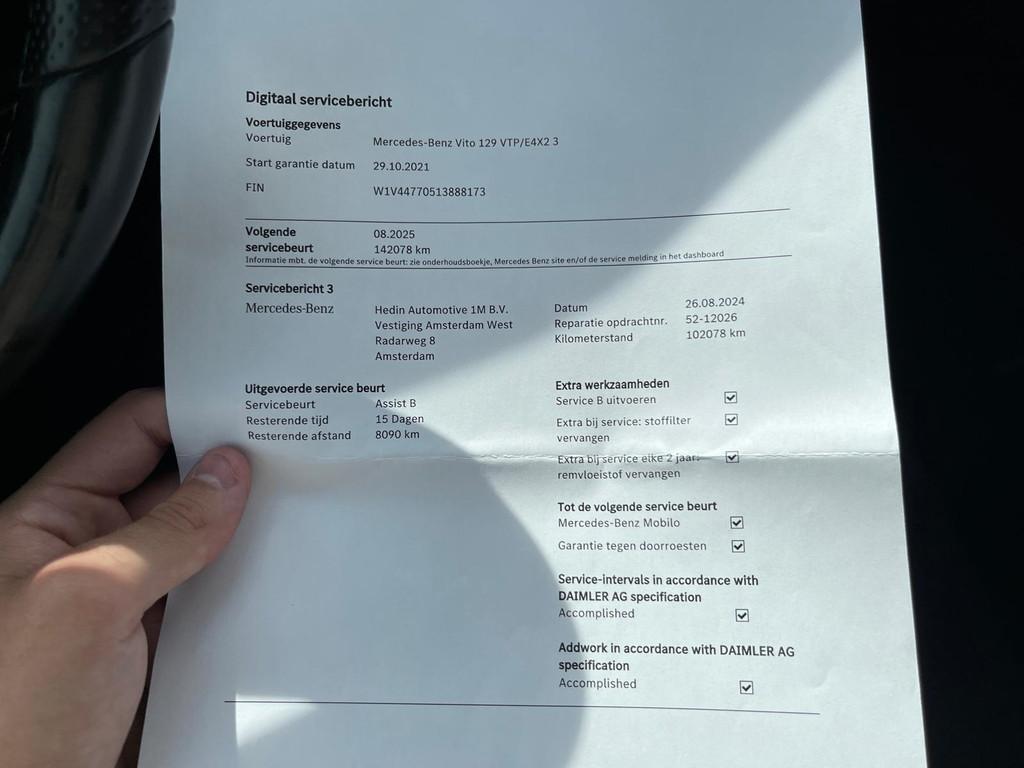 Digitaal servicebericht

Voertuiggegevens

Voertuig Mercedes-Benz Vito 129 VTP/E4X2 3

Start garantie datum 29.10.2021

FIN W1V44770513888173

Volgende servicebeurt 08.2025
142078 km

Informatie mbt. de volgende service beurt: zie onderhoudsboekje, Mercedes Benz site en/of de service melding in het dashboard

Servicebericht 3

Mercedes-Benz

Hedin Automotive 1M B.V.
Vestiging Amsterdam West
Radarweg 8
Amsterdam

Datum 26.08.2024
Reparatie opdrachtnr. 52-12026
Kilometerstand 102078 km

Uitgevoerde service beurt

Servicebeurt Assist B
Resterende tijd 15 Dagen
Resterende afstand 8090 km

Extra werkzaamheden

Service B uitvoeren ☑

Extra bij service: stoffilter vervangen ☑

Extra bij service elke 2 jaar: remvloeistof vervangen ☑

Tot de volgende service beurt

Mercedes-Benz Mobilo ☑

Garantie tegen doorroesten ☑

Service-intervals in accordance with DAIMLER AG specification

Accomplished ☑

Addwork in accordance with DAIMLER AG specification

Accomplished ☑